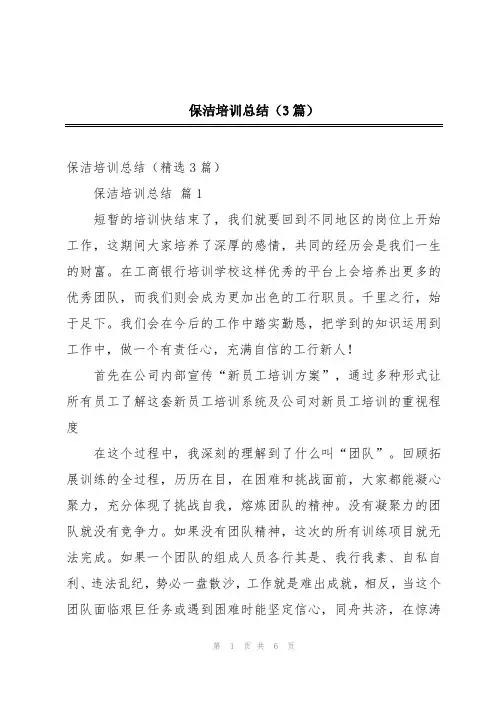 保洁培训总结（3篇）

保洁培训总结（精选3篇）

保洁培训总结 篇1

短暂的培训快结束了，我们就要回到不同地区的岗位上开始工作，这期间大家培养了深厚的感情，共同的经历会是我们一生的财富。在工商银行培训学校这样优秀的平台上会培养出更多的优秀团队，而我们则会成为更加出色的工行职员。千里之行，始于足下。我们会在今后的工作中踏实勤恳，把学到的知识运用到工作中，做一个有责任心，充满自信的工行新人！

首先在公司内部宣传“新员工培训方案”，通过多种形式让所有员工了解这套新员工培训系统及公司对新员工培训的重视程度

在这个过程中，我深刻的理解到了什么叫“团队”。回顾拓展训练的全过程，历历在目，在困难和挑战面前，大家都能凝心聚力，充分体现了挑战自我，熔炼团队的精神。没有凝聚力的团队就没有竞争力。如果没有团队精神，这次的所有训练项目就无法完成。如果一个团队的组成人员各行其是、我行我素、自私自利、违法乱纪，势必一盘散沙，工作就是难出成就，相反，当这个团队面临艰巨任务或遇到困难时能坚定信心，同舟共济，在惊涛

第 1 页 共 6 页